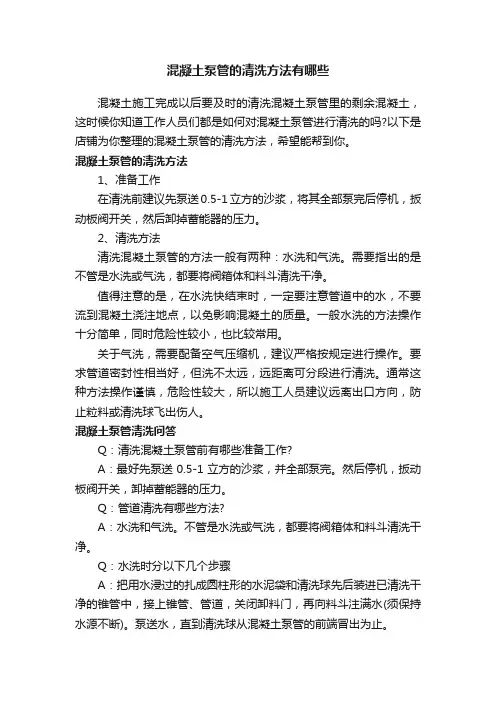 混凝土泵管的清洗方法有哪些

混凝土施工完成以后要及时的清洗混凝土泵管里的剩余混凝土，这时候你知道工作人员们都是如何对混凝土泵管进行清洗的吗?以下是店铺为你整理的混凝土泵管的清洗方法，希望能帮到你。

混凝土泵管的清洗方法

1、准备工作

在清洗前建议先泵送0.5-1立方的沙浆，将其全部泵完后停机，扳动板阀开关，然后卸掉蓄能器的压力。

2、清洗方法

清洗混凝土泵管的方法一般有两种：水洗和气洗。需要指出的是不管是水洗或气洗，都要将阀箱体和料斗清洗干净。

值得注意的是，在水洗快结束时，一定要注意管道中的水，不要流到混凝土浇注地点，以免影响混凝土的质量。一般水洗的方法操作十分简单，同时危险性较小，也比较常用。

关于气洗，需要配备空气压缩机，建议严格按规定进行操作。要求管道密封性相当好，但洗不太远，远距离可分段进行清洗。通常这种方法操作谨慎，危险性较大，所以施工人员建议远离出口方向，防止粒料或清洗球飞出伤人。

混凝土泵管清洗问答

Q：清洗混凝土泵管前有哪些准备工作?

A：最好先泵送 0.5-1 立方的沙浆，并全部泵完。然后停机，扳动板阀开关，卸掉蓄能器的压力。

Q：管道清洗有哪些方法?

A：水洗和气洗。不管是水洗或气洗，都要将阀箱体和料斗清洗干净。

Q：水洗时分以下几个步骤

A：把用水浸过的扎成圆柱形的水泥袋和清洗球先后装进已清洗干净的锥管中，接上锥管、管道，关闭卸料门，再向料斗注满水(须保持水源不断)。泵送水，直到清洗球从混凝土泵管的前端冒出为止。